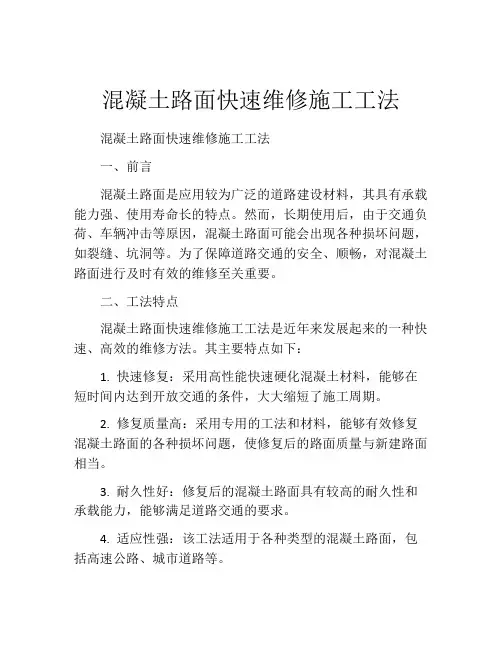 混凝土路面快速维修施工工法

混凝土路面快速维修施工工法

一、前言

混凝土路面是应用较为广泛的道路建设材料，其具有承载能力强、使用寿命长的特点。然而，长期使用后，由于交通负荷、车辆冲击等原因，混凝土路面可能会出现各种损坏问题，如裂缝、坑洞等。为了保障道路交通的安全、顺畅，对混凝土路面进行及时有效的维修至关重要。

二、工法特点

混凝土路面快速维修施工工法是近年来发展起来的一种快速、高效的维修方法。其主要特点如下：

1. 快速修复：采用高性能快速硬化混凝土材料，能够在短时间内达到开放交通的条件，大大缩短了施工周期。

2. 修复质量高：采用专用的工法和材料，能够有效修复混凝土路面的各种损坏问题，使修复后的路面质量与新建路面相当。

3. 耐久性好：修复后的混凝土路面具有较高的耐久性和承载能力，能够满足道路交通的要求。

4. 适应性强：该工法适用于各种类型的混凝土路面，包括高速公路、城市道路等。